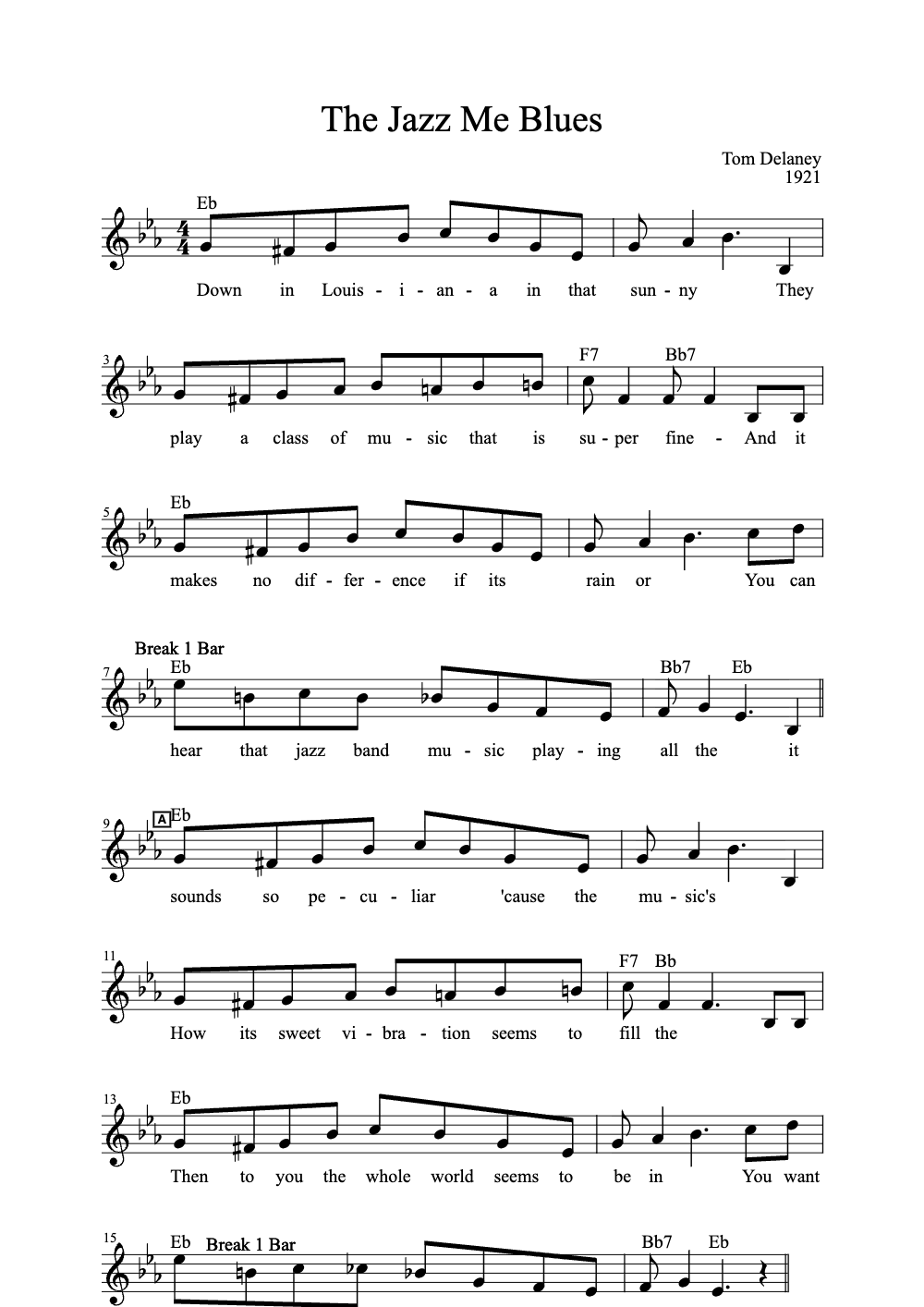 The Jazz Me Blues

Tom Delaney
1921

Eb
Down in Louis - i - an - a in that sun - ny They

3
F7 Bb7
play a class of mu - sic that is su - per fine - And it

5
Eb
makes no dif - fer - ence if its rain or You can

Break 1 Bar
7
Eb Bb7 Eb
hear that jazz band mu - sic play - ing all the it

9
A Eb
sounds so pe - cu - liar 'cause the mu - sic's

11
F7 Bb
How its sweet vi - bra - tion seems to fill the

13
Eb
Then to you the whole world seems to be in You want

15
Eb Break 1 Bar Bb7 Eb